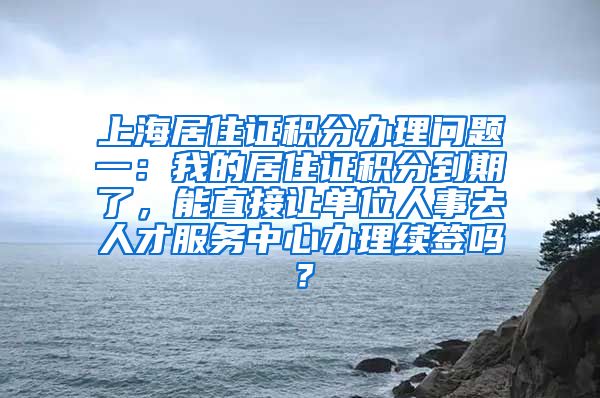 上海居住证积分办理问题一：我的居住证积分到期了，能直接让单位人事去人才服务中心办理续签吗？